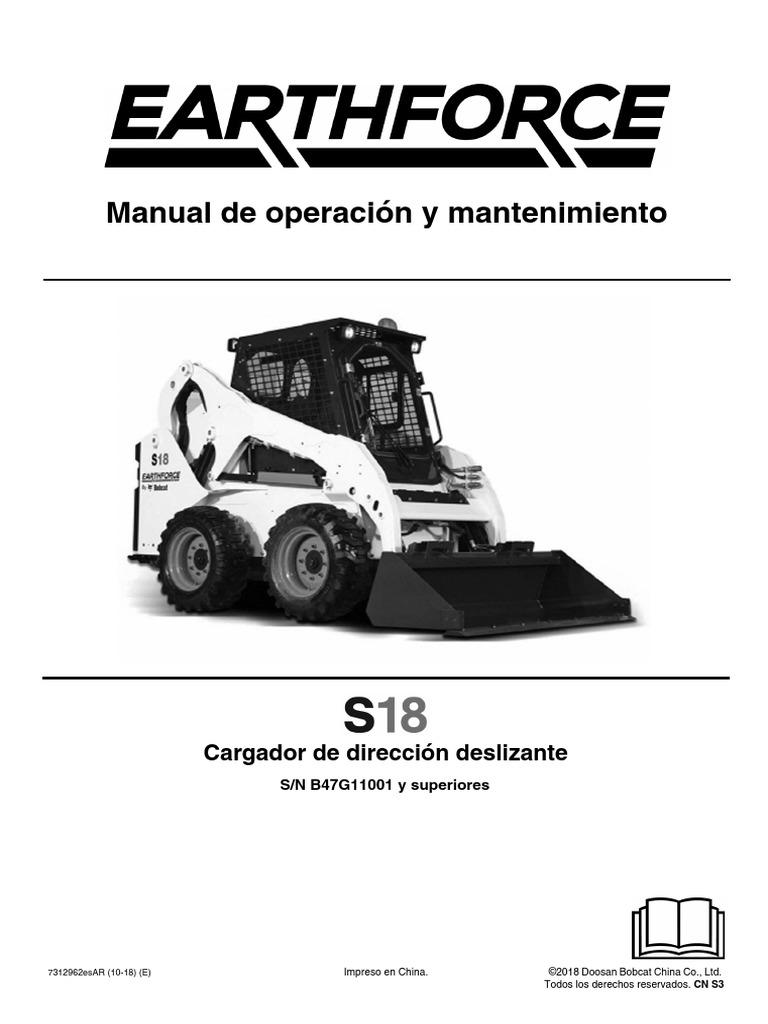 EARTHFORCE

Manual de operación y mantenimiento

S18
EARTHFORCE
By Bobcat

S18

Cargador de dirección deslizante

S/N B47G11001 y superiores

7312962esAR (10-18) (E)

Impreso en China.

©2018 Doosan Bobcat China Co., Ltd.
Todos los derechos reservados. CN S3